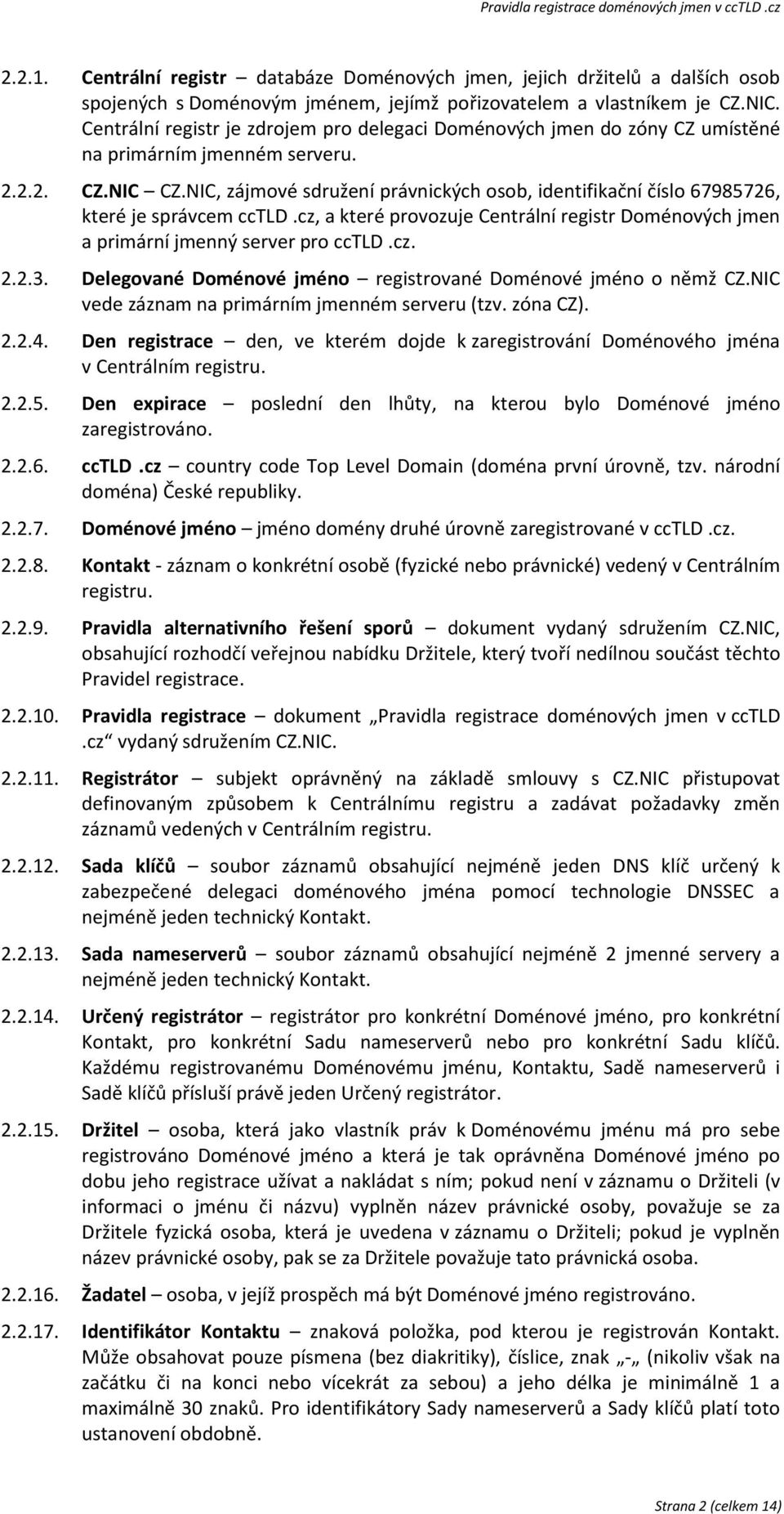 Pravidla registrace doménových jmen v ccTLD .cz

2.2.1. Centrální registr – databáze Doménových jmen, jejich držitelů a dalších osob spojených s Doménovým jménem, jejímž pořizovatelem a vlastníkem je CZ.NIC. Centrální registr je zdrojem pro delegaci Doménových jmen do zóny CZ umístěné na primárním jmenném serveru.

2.2.2. CZ.NIC – CZ.NIC, zájmové sdružení právnických osob, identifikační číslo 67985726, které je správcem ccTLD .cz, a které provozuje Centrální registr Doménových jmen a primární jmenný server pro ccTLD .cz.

2.2.3. Delegované Doménové jméno – registrované Doménové jméno o němž CZ.NIC vede záznam na primárním jmenném serveru (tzv. zóna CZ).

2.2.4. Den registrace – den, ve kterém dojde k zaregistrování Doménového jména v Centrálním registru.

2.2.5. Den expirace – poslední den lhůty, na kterou bylo Doménové jméno zaregistrováno.

2.2.6. ccTLD .cz – country code Top Level Domain (doména první úrovně, tzv. národní doména) České republiky.

2.2.7. Doménové jméno – jméno domény druhé úrovně zaregistrované v ccTLD .cz.

2.2.8. Kontakt - záznam o konkrétní osobě (fyzické nebo právnické) vedený v Centrálním registru.

2.2.9. Pravidla alternativního řešení sporů – dokument vydaný sdružením CZ.NIC, obsahující rozhodčí veřejnou nabídku Držitele, který tvoří nedílnou součást těchto Pravidel registrace.

2.2.10. Pravidla registrace – dokument „Pravidla registrace doménových jmen v ccTLD .cz“ vydaný sdružením CZ.NIC.

2.2.11. Registrátor – subjekt oprávněný na základě smlouvy s CZ.NIC přistupovat definovaným způsobem k Centrálnímu registru a zadávat požadavky změn záznamů vedených v Centrálním registru.

2.2.12. Sada klíčů – soubor záznamů obsahující nejméně jeden DNS klíč určený k zabezpečené delegaci doménového jména pomocí technologie DNSSEC a nejméně jeden technický Kontakt.

2.2.13. Sada nameserverů – soubor záznamů obsahující nejméně 2 jmenné servery a nejméně jeden technický Kontakt.

2.2.14. Určený registrátor – registrátor pro konkrétní Doménové jméno, pro konkrétní Kontakt, pro konkrétní Sadu nameserverů nebo pro konkrétní Sadu klíčů. Každému registrovanému Doménovému jménu, Kontaktu, Sadě nameserverů i Sadě klíčů přísluší právě jeden Určený registrátor.

2.2.15. Držitel – osoba, která jako vlastník práv k Doménovému jménu má pro sebe registrováno Doménové jméno a která je tak oprávněna Doménové jméno po dobu jeho registrace užívat a nakládat s ním; pokud není v záznamu o Držiteli (v informaci o jménu či názvu) vyplněn název právnické osoby, považuje se za Držitele fyzická osoba, která je uvedena v záznamu o Držiteli; pokud je vyplněn název právnické osoby, pak se za Držitele považuje tato právnická osoba.

2.2.16. Žadatel – osoba, v jejíž prospěch má být Doménové jméno registrováno.

2.2.17. Identifikátor Kontaktu – znaková položka, pod kterou je registrován Kontakt. Může obsahovat pouze písmena (bez diakritiky), číslice, znak „-„ (nikoliv však na začátku či na konci nebo vícekrát za sebou) a jeho délka je minimálně 1 a maximálně 30 znaků. Pro identifikátory Sady nameserverů a Sady klíčů platí toto ustanovení obdobně.

Strana 2 (celkem 14)